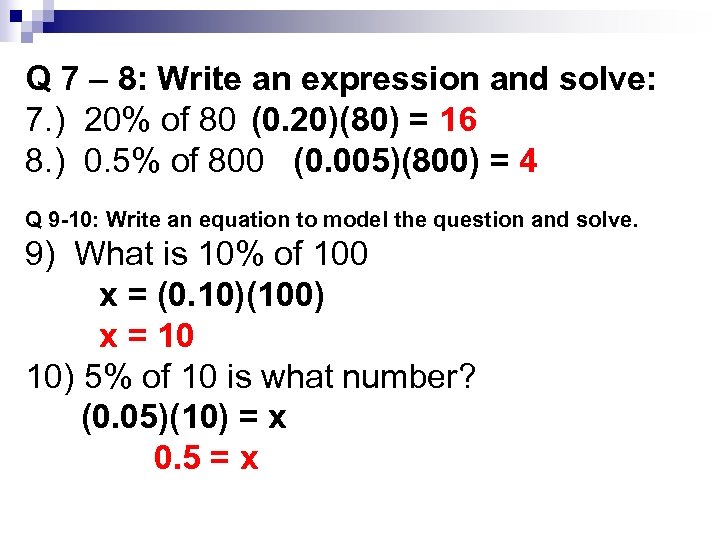 Q 7 – 8: Write an expression and solve:

7.) 20% of 80 $(0.20)(80) = 16$

8.) 0.5% of 800 $(0.005)(800) = 4$

Q 9-10: Write an equation to model the question and solve.

9) What is 10% of 100

$x = (0.10)(100)$

$x = 10$

10) 5% of 10 is what number?

$(0.05)(10) = x$

$0.5 = x$